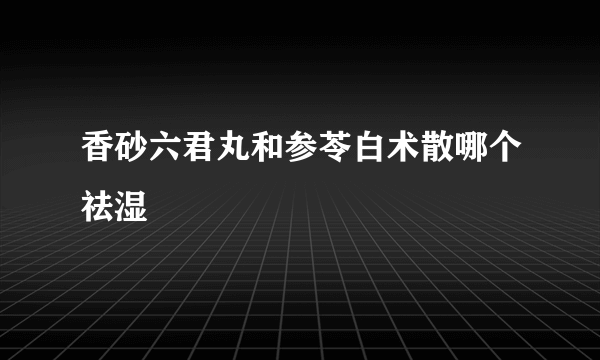 香砂六君丸和参苓白术散哪个祛湿